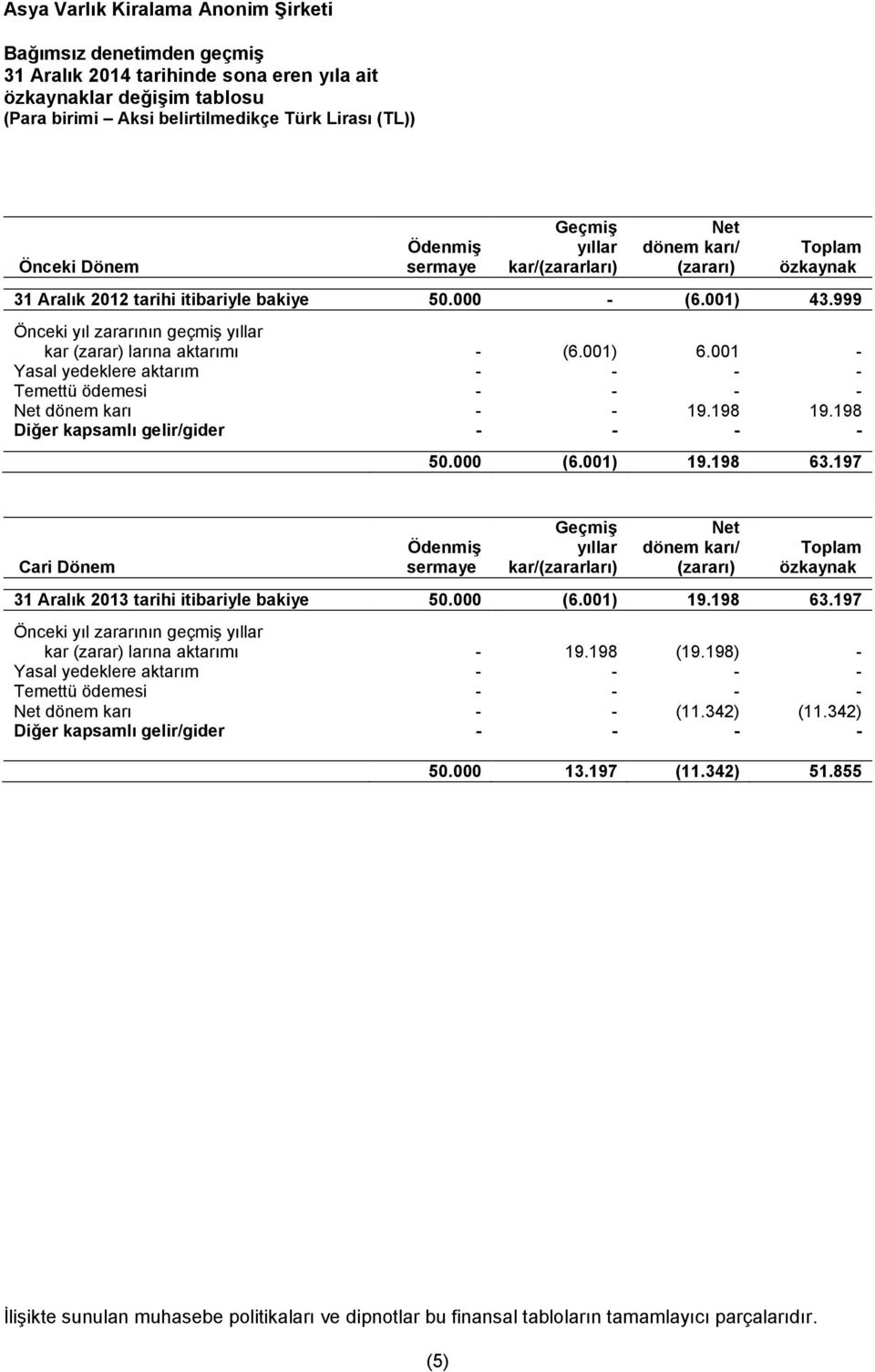 Asya Varlık Kiralama Anonim Şirketi

Bağımsız denetimden geçmiş
31 Aralık 2014 tarihinde sona eren yıla ait
özkaynaklar değişim tablosu
(Para birimi – Aksi belirtilmedikçe Türk Lirası (TL))

| Önceki Dönem | Ödenmiş sermaye | Geçmiş yıllar kar/(zararları) | Net dönem karı/ (zararı) | Toplam özkaynak |
|---|---|---|---|---|
| 31 Aralık 2012 tarihi itibariyle bakiye | 50.000 | - | (6.001) | 43.999 |
| Önceki yıl zararının geçmiş yıllar kar (zarar) larına aktarımı | - | (6.001) | 6.001 | - |
| Yasal yedeklere aktarım | - | - | - | - |
| Temettü ödemesi | - | - | - | - |
| Net dönem karı | - | - | 19.198 | 19.198 |
| Diğer kapsamlı gelir/gider | - | - | - | - |
| | 50.000 | (6.001) | 19.198 | 63.197 |

| Cari Dönem | Ödenmiş sermaye | Geçmiş yıllar kar/(zararları) | Net dönem karı/ (zararı) | Toplam özkaynak |
|---|---|---|---|---|
| 31 Aralık 2013 tarihi itibariyle bakiye | 50.000 | (6.001) | 19.198 | 63.197 |
| Önceki yıl zararının geçmiş yıllar kar (zarar) larına aktarımı | - | 19.198 | (19.198) | - |
| Yasal yedeklere aktarım | - | - | - | - |
| Temettü ödemesi | - | - | - | - |
| Net dönem karı | - | - | (11.342) | (11.342) |
| Diğer kapsamlı gelir/gider | - | - | - | - |
| | 50.000 | 13.197 | (11.342) | 51.855 |

İlişikte sunulan muhasebe politikaları ve dipnotlar bu finansal tabloların tamamlayıcı parçalarıdır.

(5)